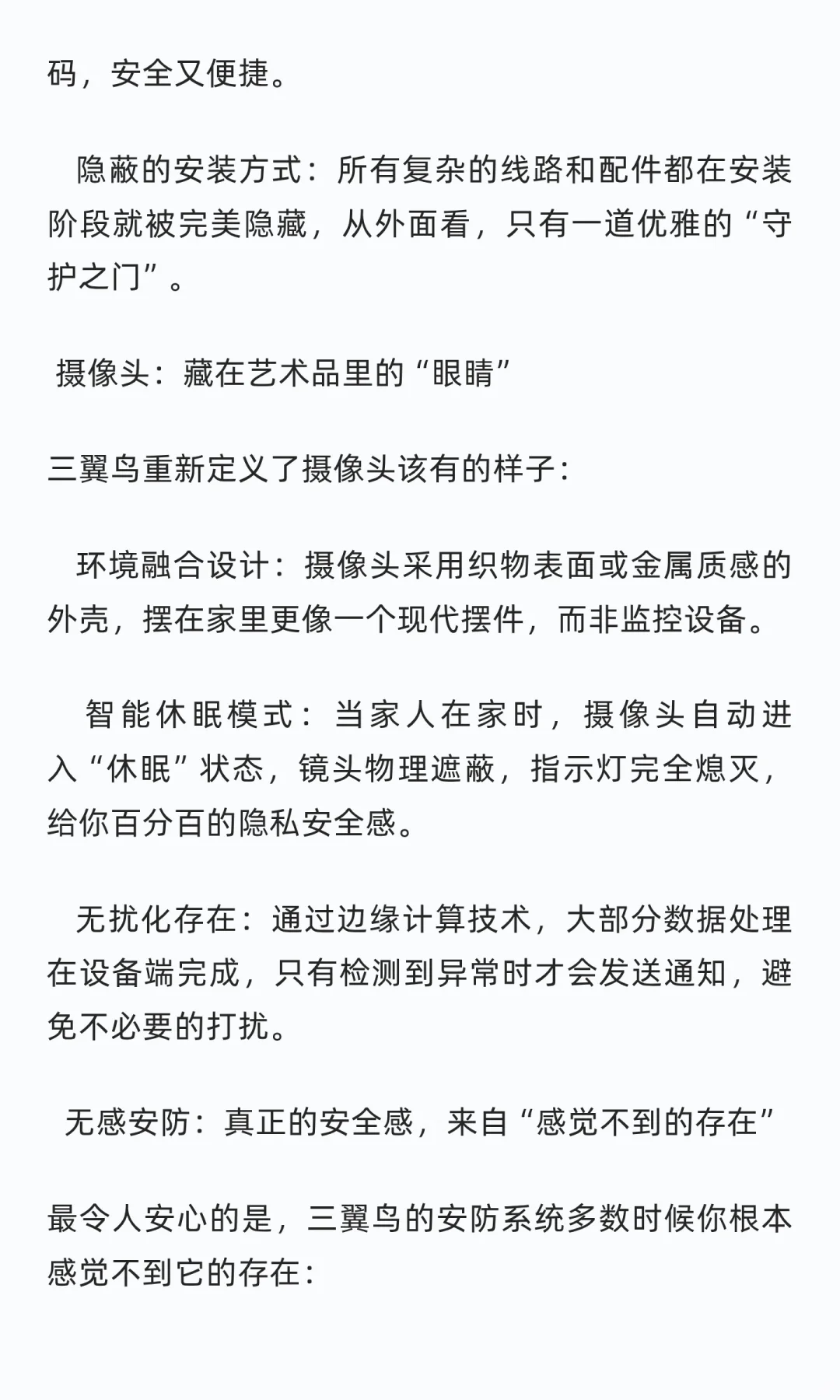 码，安全又便捷。

隐蔽的安装方式：所有复杂的线路和配件都在安装阶段就被完美隐藏，从外面看，只有一道优雅的“守护之门”。

摄像头：藏在艺术品里的“眼睛”

三翼鸟重新定义了摄像头该有的样子：

环境融合设计：摄像头采用织物表面或金属质感的外壳，摆在家里更像一个现代摆件，而非监控设备。

智能休眠模式：当家人在家时，摄像头自动进入“休眠”状态，镜头物理遮蔽，指示灯完全熄灭，给你百分百的隐私安全感。

无扰化存在：通过边缘计算技术，大部分数据处理在设备端完成，只有检测到异常时才会发送通知，避免不必要的打扰。

无感安防：真正的安全感，来自“感觉不到的存在”

最令人安心的是，三翼鸟的安防系统多数时候你根本感觉不到它的存在：